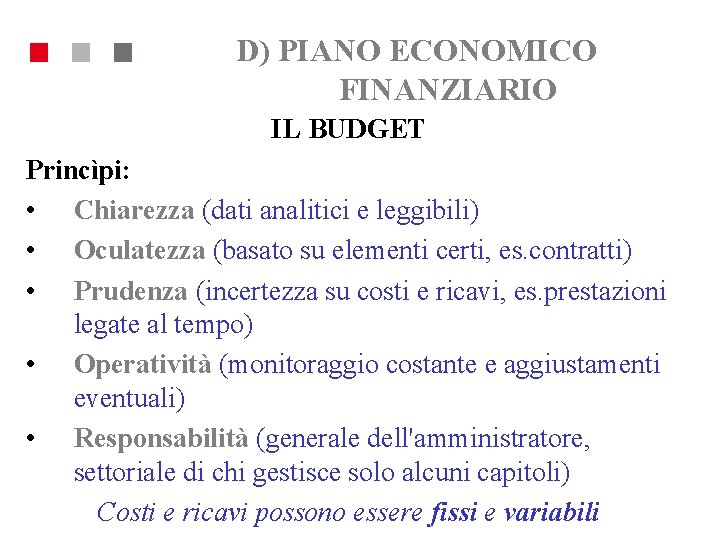 D) PIANO ECONOMICO FINANZIARIO

IL BUDGET

Princìpi:

• Chiarezza (dati analitici e leggibili)
• Oculatezza (basato su elementi certi, es.contratti)
• Prudenza (incertezza su costi e ricavi, es.prestazioni legate al tempo)
• Operatività (monitoraggio costante e aggiustamenti eventuali)
• Responsabilità (generale dell'amministratore, settoriale di chi gestisce solo alcuni capitoli)

Costi e ricavi possono essere fissi e variabili